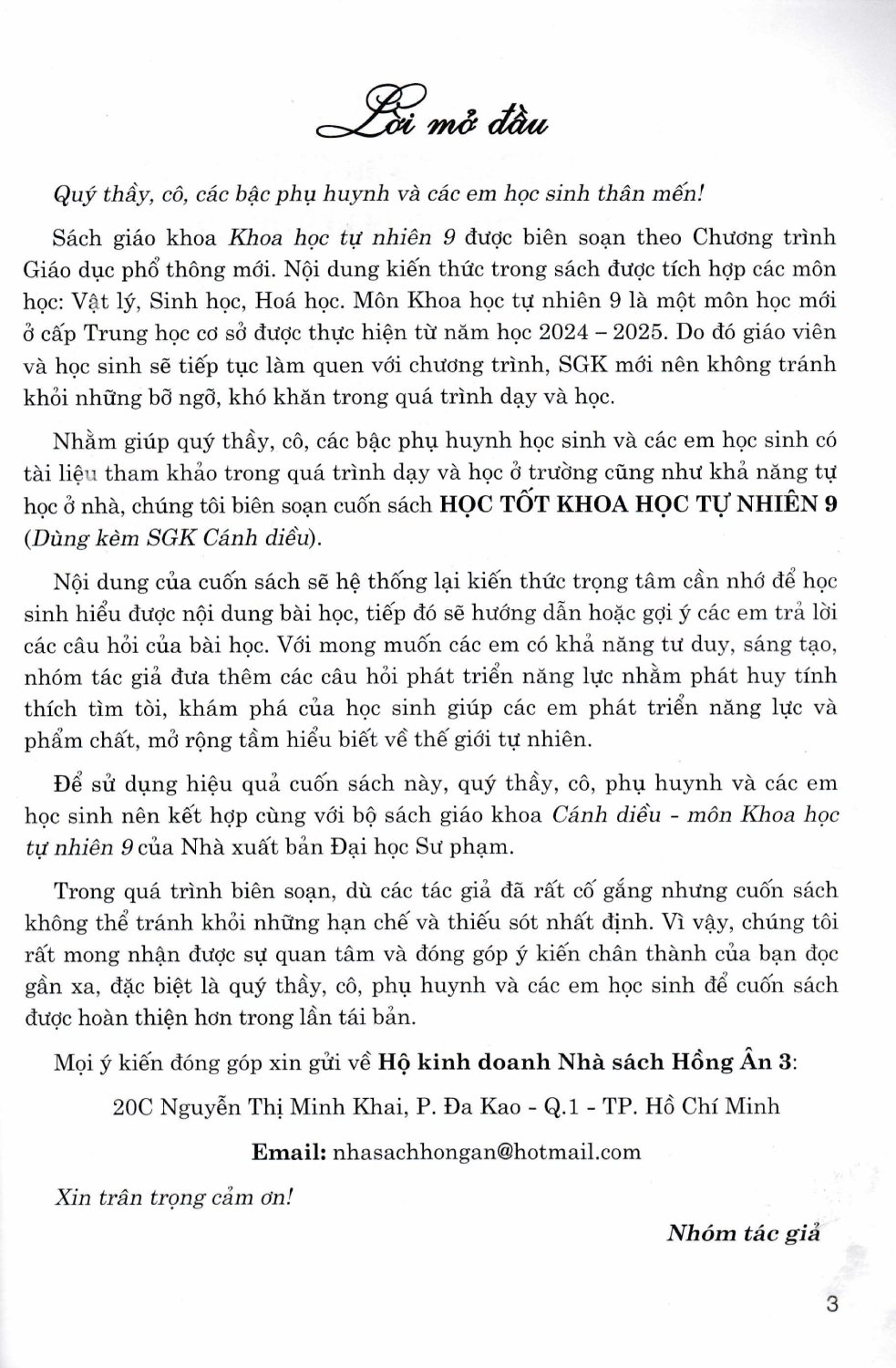 Lời mở đầu

Quý thầy, cô, các bậc phụ huynh và các em học sinh thân mến!

Sách giáo khoa Khoa học tự nhiên 9 được biên soạn theo Chương trình Giáo dục phổ thông mới. Nội dung kiến thức trong sách được tích hợp các môn học: Vật lý, Sinh học, Hoá học. Môn Khoa học tự nhiên 9 là một môn học mới ở cấp Trung học cơ sở được thực hiện từ năm học 2024 – 2025. Do đó giáo viên và học sinh sẽ tiếp tục làm quen với chương trình, SGK mới nên không tránh khỏi những bỡ ngỡ, khó khăn trong quá trình dạy và học.

Nhằm giúp quý thầy, cô, các bậc phụ huynh học sinh và các em học sinh có tài liệu tham khảo trong quá trình dạy và học ở trường cũng như khả năng tự học ở nhà, chúng tôi biên soạn cuốn sách HỌC TỐT KHOA HỌC TỰ NHIÊN 9 (Dùng kèm SGK Cánh diều).

Nội dung của cuốn sách sẽ hệ thống lại kiến thức trọng tâm cần nhớ để học sinh hiểu được nội dung bài học, tiếp đó sẽ hướng dẫn hoặc gợi ý các em trả lời các câu hỏi của bài học. Với mong muốn các em có khả năng tư duy, sáng tạo, nhóm tác giả đưa thêm các câu hỏi phát triển năng lực nhằm phát huy tính thích tìm tòi, khám phá của học sinh giúp các em phát triển năng lực và phẩm chất, mở rộng tầm hiểu biết về thế giới tự nhiên.

Để sử dụng hiệu quả cuốn sách này, quý thầy, cô, phụ huynh và các em học sinh nên kết hợp cùng với bộ sách giáo khoa Cánh diều - môn Khoa học tự nhiên 9 của Nhà xuất bản Đại học Sư phạm.

Trong quá trình biên soạn, dù các tác giả đã rất cố gắng nhưng cuốn sách không thể tránh khỏi những hạn chế và thiếu sót nhất định. Vì vậy, chúng tôi rất mong nhận được sự quan tâm và đóng góp ý kiến chân thành của bạn đọc gần xa, đặc biệt là quý thầy, cô, phụ huynh và các em học sinh để cuốn sách được hoàn thiện hơn trong lần tái bản.

Mọi ý kiến đóng góp xin gửi về Hộ kinh doanh Nhà sách Hồng Ân 3:

20C Nguyễn Thị Minh Khai, P. Đa Kao - Q.1 - TP. Hồ Chí Minh

Email: nhasachhongan@hotmail.com

Xin trân trọng cảm ơn!

Nhóm tác giả

3